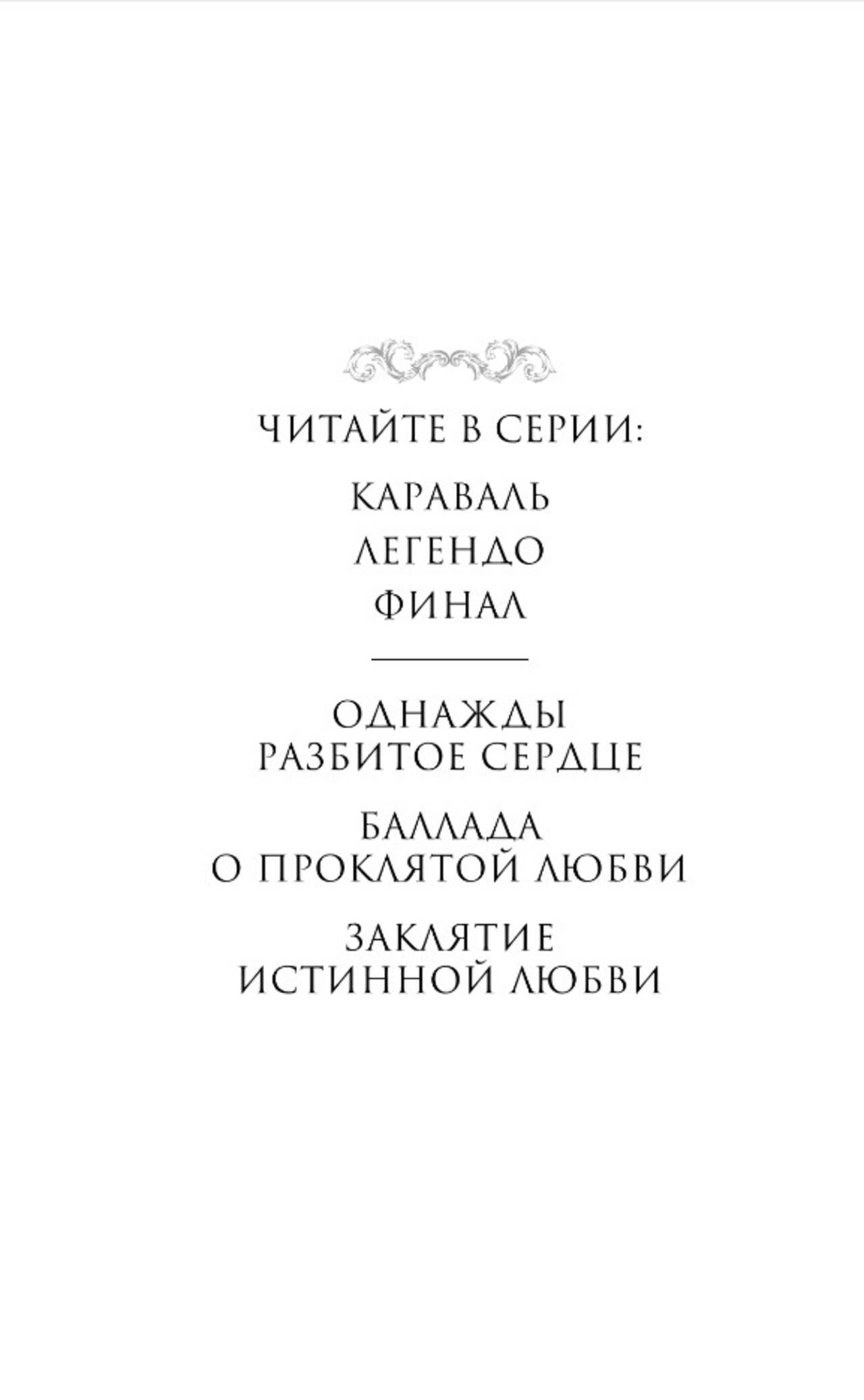 ЧИТАЙТЕ В СЕРИИ:

КАРАВАЛЬ
ЛЕГЕНДО
ФИНАЛ

ОДНАЖДЫ
РАЗБИТОЕ СЕРДЦЕ

БАЛЛАДА
О ПРОКЛЯТОЙ ЛЮБВИ

ЗАКЛЯТИЕ
ИСТИННОЙ ЛЮБВИ